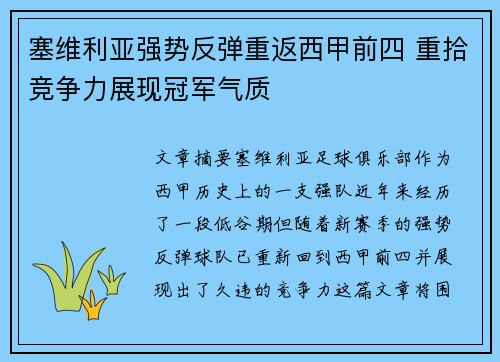 塞维利亚强势反弹重返西甲前四 重拾竞争力展现冠军气质

文章摘要塞维利亚足球俱乐部作为西甲历史上的一支强队近年来经历了一段低谷期但随着新赛季的强势反弹球队已重新回到西甲前四并展现出了久违的竞争力这篇文章将围